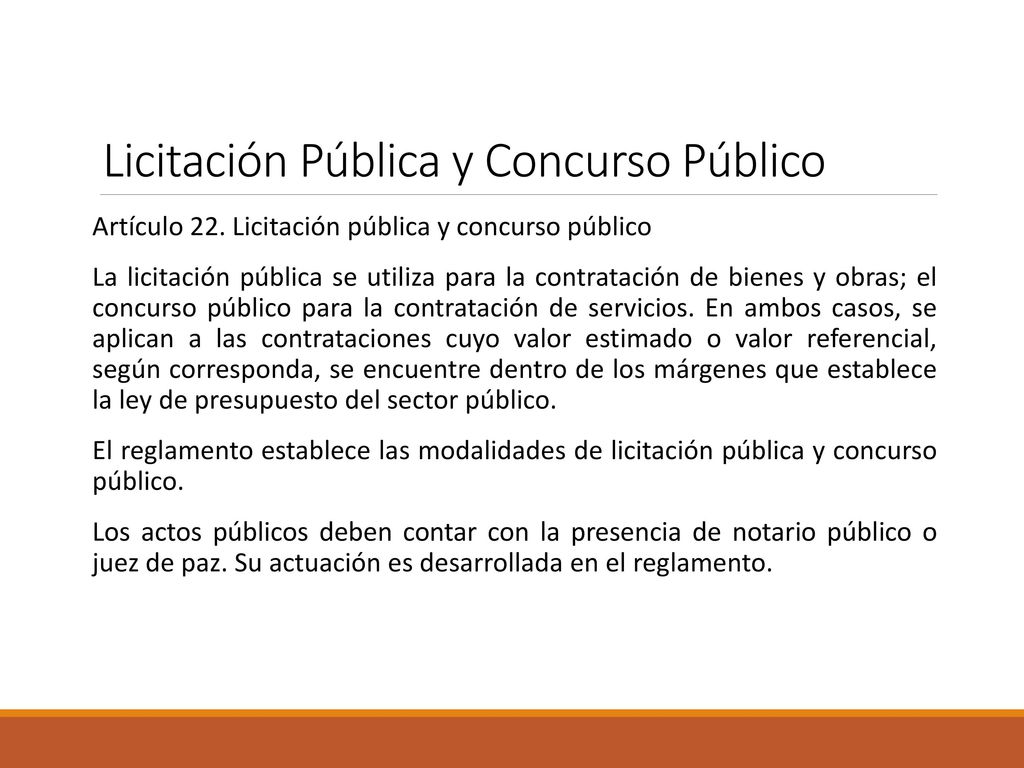 Licitación Pública y Concurso Público

Artículo 22. Licitación pública y concurso público

La licitación pública se utiliza para la contratación de bienes y obras; el concurso público para la contratación de servicios. En ambos casos, se aplican a las contrataciones cuyo valor estimado o valor referencial, según corresponda, se encuentre dentro de los márgenes que establece la ley de presupuesto del sector público.

El reglamento establece las modalidades de licitación pública y concurso público.

Los actos públicos deben contar con la presencia de notario público o juez de paz. Su actuación es desarrollada en el reglamento.